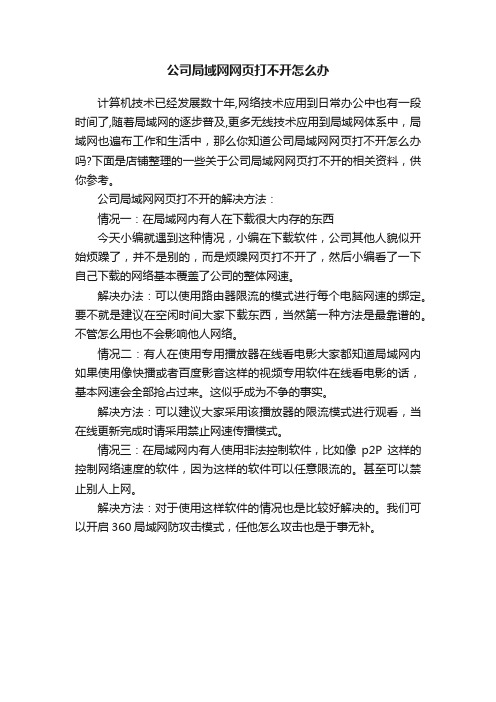 公司局域网网页打不开怎么办

计算机技术已经发展数十年,网络技术应用到日常办公中也有一段时间了,随着局域网的逐步普及,更多无线技术应用到局域网体系中，局域网也遍布工作和生活中，那么你知道公司局域网网页打不开怎么办吗?下面是店铺整理的一些关于公司局域网网页打不开的相关资料，供你参考。

公司局域网网页打不开的解决方法：

情况一：在局域网内有人在下载很大内存的东西

今天小编就遇到这种情况，小编在下载软件，公司其他人貌似开始烦躁了，并不是别的，而是烦躁网页打不开了，然后小编看了一下自己下载的网络基本覆盖了公司的整体网速。

解决办法：可以使用路由器限流的模式进行每个电脑网速的绑定。要不就是建议在空闲时间大家下载东西，当然第一种方法是最靠谱的。不管怎么用也不会影响他人网络。

情况二：有人在使用专用播放器在线看电影大家都知道局域网内如果使用像快播或者百度影音这样的视频专用软件在线看电影的话，基本网速会全部抢占过来。这似乎成为不争的事实。

解决方法：可以建议大家采用该播放器的限流模式进行观看，当在线更新完成时请采用禁止网速传播模式。

情况三：在局域网内有人使用非法控制软件，比如像 p2P 这样的控制网络速度的软件，因为这样的软件可以任意限流的。甚至可以禁止别人上网。

解决方法：对于使用这样软件的情况也是比较好解决的。我们可以开启 360 局域网防攻击模式，任他怎么攻击也是于事无补。